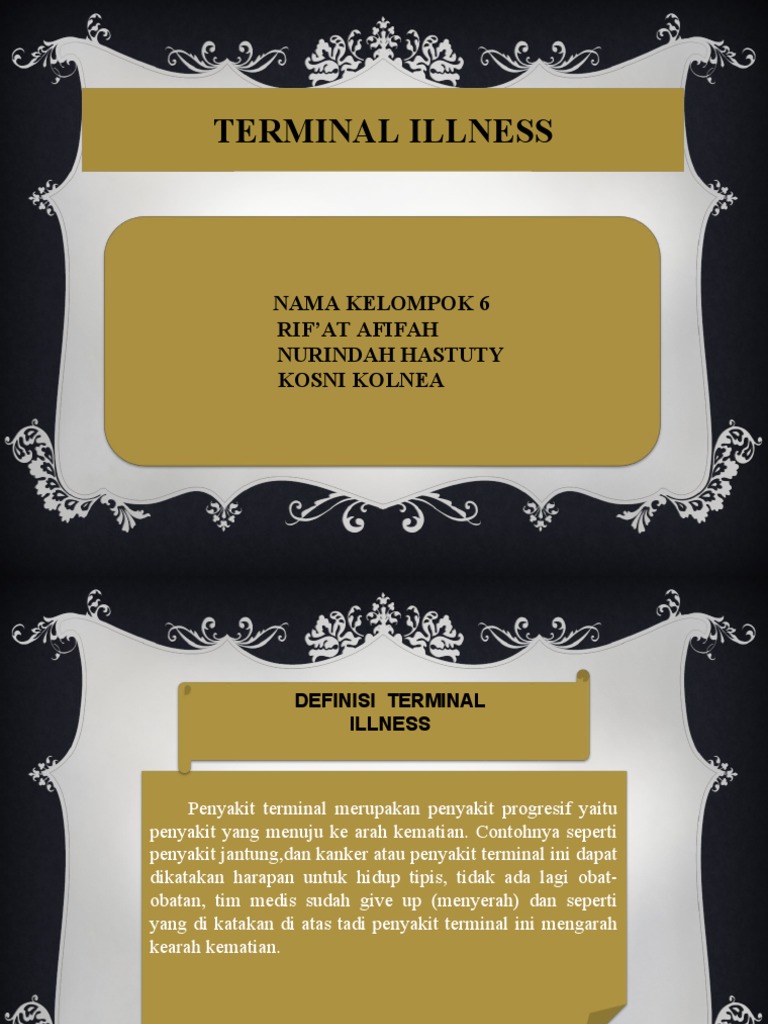 TERMINAL ILLNESS

NAMA KELOMPOK 6
RIF'AT AFIFAH
NURINDAH HASTUTY
KOSNI KOLNEA

DEFINISI TERMINAL ILLNESS

Penyakit terminal merupakan penyakit progresif yaitu penyakit yang menuju ke arah kematian. Contohnya seperti penyakit jantung,dan kanker atau penyakit terminal ini dapat dikatakan harapan untuk hidup tipis, tidak ada lagi obat-obatan, tim medis sudah give up (menyerah) dan seperti yang di katakan di atas tadi penyakit terminal ini mengarah kearah kematian.